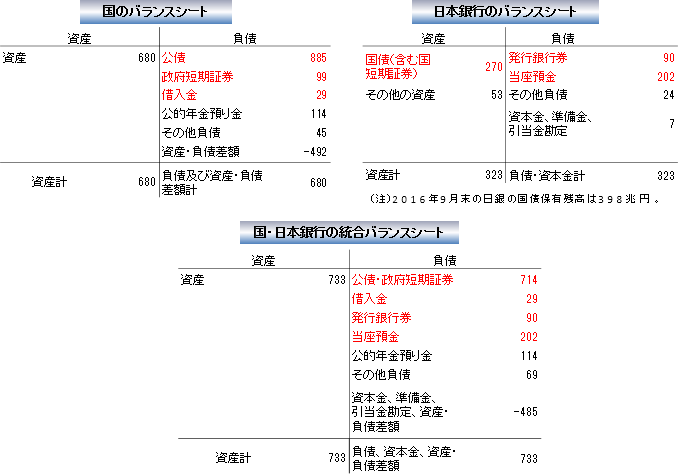 国のバランスシート

| 資産 | | 負債 | |
|---|---|---|---|
| 資産 | 680 | 公債 | 885 |
| | | 政府短期証券 | 99 |
| | | 借入金 | 29 |
| | | 公的年金預り金 | 114 |
| | | その他負債 | 45 |
| | | 資産・負債差額 | -492 |
| 資産計 | 680 | 負債及び資産・負債差額計 | 680 |

日本銀行のバランスシート

| 資産 | | 負債 | |
|---|---|---|---|
| 国債(含む国短期証券) | 270 | 発行銀行券 | 90 |
| | | 当座預金 | 202 |
| その他の資産 | 53 | その他負債 | 24 |
| | | 資本金、準備金、引当金勘定 | 7 |
| 資産計 | 323 | 負債・資本金計 | 323 |

(注)2016年9月末の日銀の国債保有残高は398兆円。

国・日本銀行の統合バランスシート

| 資産 | | 負債 | |
|---|---|---|---|
| 資産 | 733 | 公債・政府短期証券 | 714 |
| | | 借入金 | 29 |
| | | 発行銀行券 | 90 |
| | | 当座預金 | 202 |
| | | 公的年金預り金 | 114 |
| | | その他負債 | 69 |
| | | 資本金、準備金、引当金勘定、資産・負債差額 | -485 |
| 資産計 | 733 | 負債、資本金、資産・負債差額 | 733 |